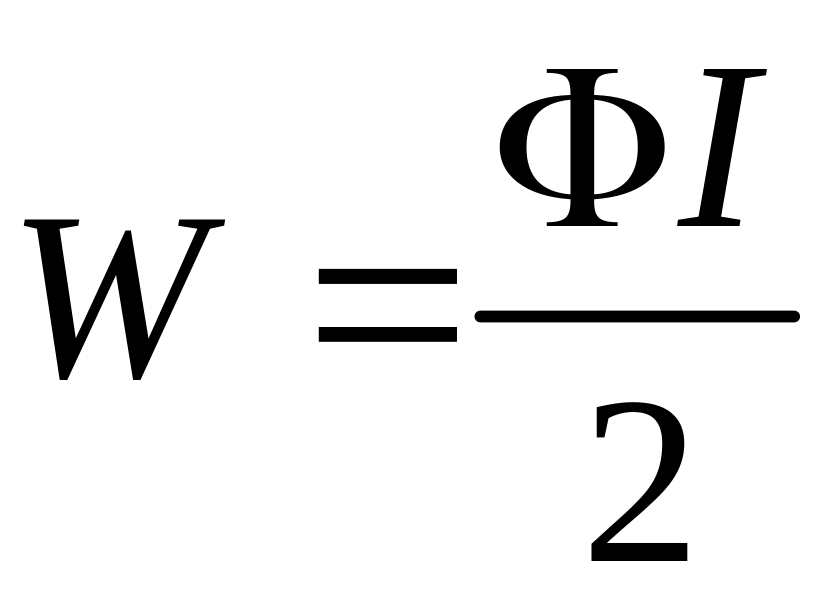 $W = \frac{\Phi I}{2}$